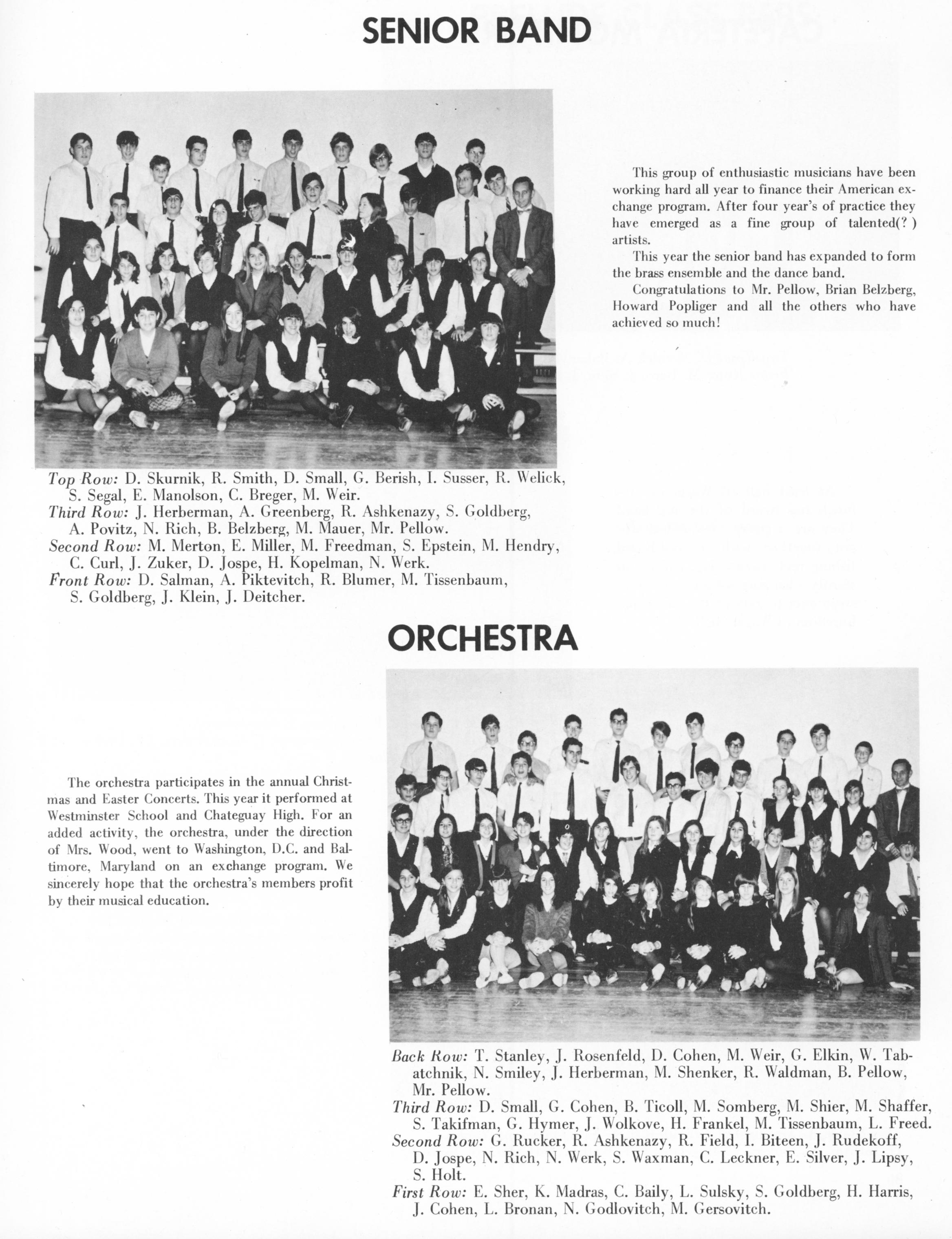 SENIOR BAND

This group of enthusiastic musicians have been working hard all year to finance their American exchange program. After four year's of practice they have emerged as a fine group of talented(?) artists.

This year the senior band has expanded to form the brass ensemble and the dance band.

Congratulations to Mr. Pellow, Brian Belzberg, Howard Popliger and all the others who have achieved so much!

Top Row: D. Skurnik, R. Smith, D. Small, G. Berish, I. Susser, R. Welick, S. Segal, E. Manolson, C. Breger, M. Weir.
Third Row: J. Herberman, A. Greenberg, R. Ashkenazy, S. Goldberg, A. Povitz, N. Rich, B. Belzberg, M. Mauer, Mr. Pellow.
Second Row: M. Merton, E. Miller, M. Freedman, S. Epstein, M. Hendry, C. Curl, J. Zuker, D. Jospe, H. Kopelman, N. Werk.
Front Row: D. Salman, A. Piktevitch, R. Blumer, M. Tissenbaum, S. Goldberg, J. Klein, J. Deitcher.

ORCHESTRA

The orchestra participates in the annual Christmas and Easter Concerts. This year it performed at Westminster School and Chateguay High. For an added activity, the orchestra, under the direction of Mrs. Wood, went to Washington, D.C. and Baltimore, Maryland on an exchange program. We sincerely hope that the orchestra's members profit by their musical education.

Back Row: T. Stanley, J. Rosenfeld, D. Cohen, M. Weir, G. Elkin, W. Tabatchnik, N. Smiley, J. Herberman, M. Shenker, R. Waldman, B. Pellow, Mr. Pellow.
Third Row: D. Small, G. Cohen, B. Ticoll, M. Somberg, M. Shier, M. Shaffer, S. Takifman, G. Hymer, J. Wolkove, H. Frankel, M. Tissenbaum, L. Freed.
Second Row: G. Rucker, R. Ashkenazy, R. Field, I. Biteen, J. Rudekoff, D. Jospe, N. Rich, N. Werk, S. Waxman, C. Leckner, E. Silver, J. Lipsy, S. Holt.
First Row: E. Sher, K. Madras, C. Baily, L. Sulsky, S. Goldberg, H. Harris, J. Cohen, L. Bronan, N. Godlovitch, M. Gersovitch.